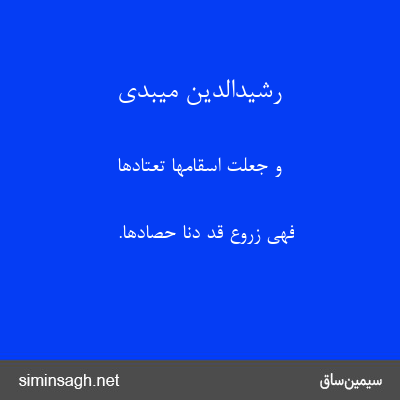 رشیدالدین میبدی

و جعلت اسقامها تعتادها

فهی زروع قد دنا حصادها.

siminsagh.net

سیمین‌ساق